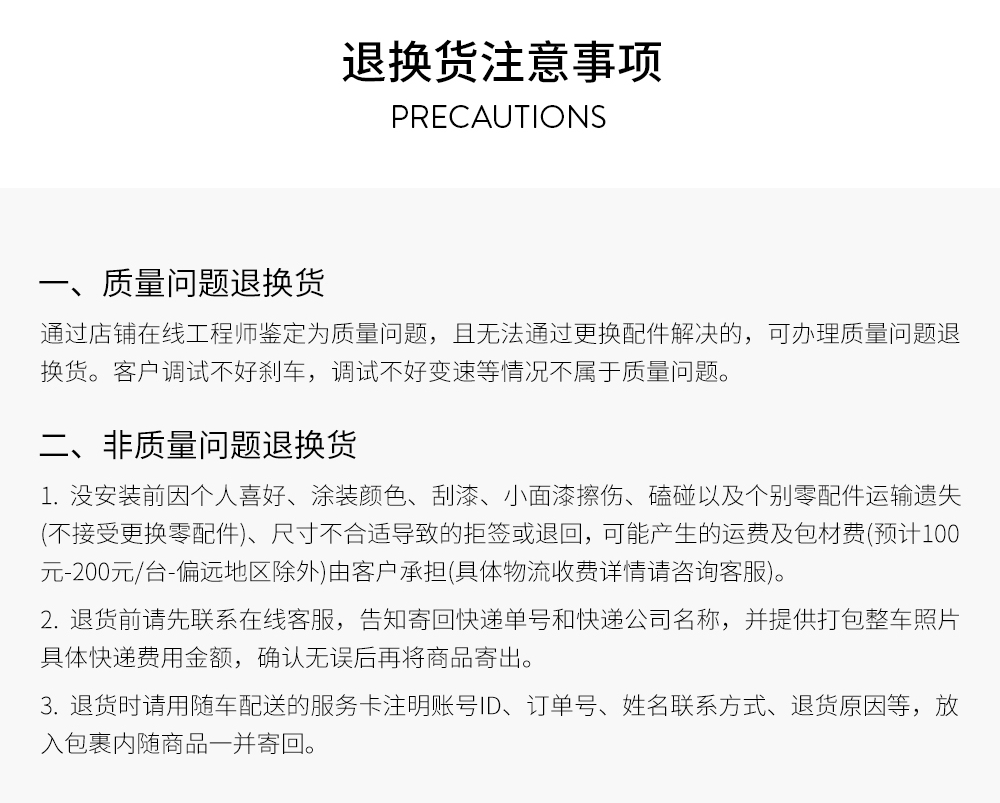 退换货注意事项
PRECAUTIONS

一、质量问题退换货

通过店铺在线工程师鉴定为质量问题，且无法通过更换配件解决的，可办理质量问题退换货。客户调试不好刹车，调试不好变速等情况不属于质量问题。

二、非质量问题退换货

1. 没安装前因个人喜好、涂装颜色、刮漆、小面漆擦伤、磕碰以及个别零配件运输遗失(不接受更换零配件)、尺寸不合适导致的拒签或退回，可能产生的运费及包材费(预计100元-200元/台-偏远地区除外)由客户承担(具体物流收费详情请咨询客服)。

2. 退货前请先联系在线客服，告知寄回快递单号和快递公司名称，并提供打包整车照片具体快递费用金额，确认无误后再将商品寄出。

3. 退货时请用随车配送的服务卡注明账号ID、订单号、姓名联系方式、退货原因等，放入包裹内随商品一并寄回。